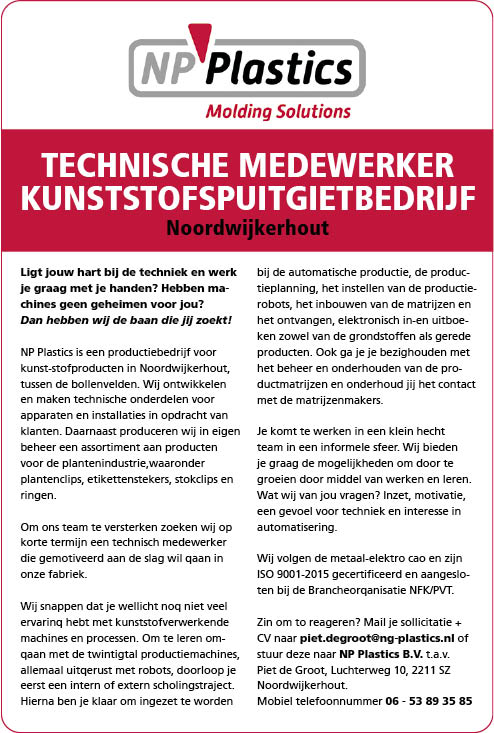 NP Plastics
Molding Solutions

TECHNISCHE MEDEWERKER KUNSTSTOFSPUITGIETBEDRIJF
Noordwijkerhout

Ligt jouw hart bij de techniek en werk je graag met je handen? Hebben machines geen geheimen voor jou?
Dan hebben wij de baan die jij zoekt!

NP Plastics is een productiebedrijf voor kunst-stofproducten in Noordwijkerhout, tussen de bollenvelden. Wij ontwikkelen en maken technische onderdelen voor apparaten en installaties in opdracht van klanten. Daarnaast produceren wij in eigen beheer een assortiment aan producten voor de plantenindustrie,waaronder plantenclips, etikettenstekers, stokclips en ringen.

Om ons team te versterken zoeken wij op korte termijn een technisch medewerker die gemotiveerd aan de slag wil qaan in onze fabriek.

Wij snappen dat je wellicht noq niet veel ervarinq hebt met kunststofverwerkende machines en processen. Om te leren omqaan met de twintigtal productiemachines, allemaal uitqerust met robots, doorloop je eerst een intern of extern scholingstraject. Hierna ben je klaar om ingezet te worden bij de automatische productie, de productieplanning, het instellen van de productierobots, het inbouwen van de matrijzen en het ontvangen, elektronisch in-en uitboeken zowel van de grondstoffen als gerede producten. Ook ga je je bezighouden met het beheer en onderhouden van de productmatrijzen en onderhoud jij het contact met de matrijzenmakers.

Je komt te werken in een klein hecht team in een informele sfeer. Wij bieden je graag de mogelijkheden om door te groeien door middel van werken en leren. Wat wij van jou vragen? Inzet, motivatie, een gevoel voor techniek en interesse in automatisering.

Wij volgen de metaal-elektro cao en zijn ISO 9001-2015 gecertificeerd en aangesloten bij de Brancheorqanisatie NFK/PVT.

Zin om to reageren? Mail je sollicitatie + CV naar piet.degroot@ng-plastics.nl of stuur deze naar NP Plastics B.V. t.a.v. Piet de Groot, Luchterweg 10, 2211 SZ Noordwijkerhout.
Mobiel telefoonnummer 06 - 53 89 35 85